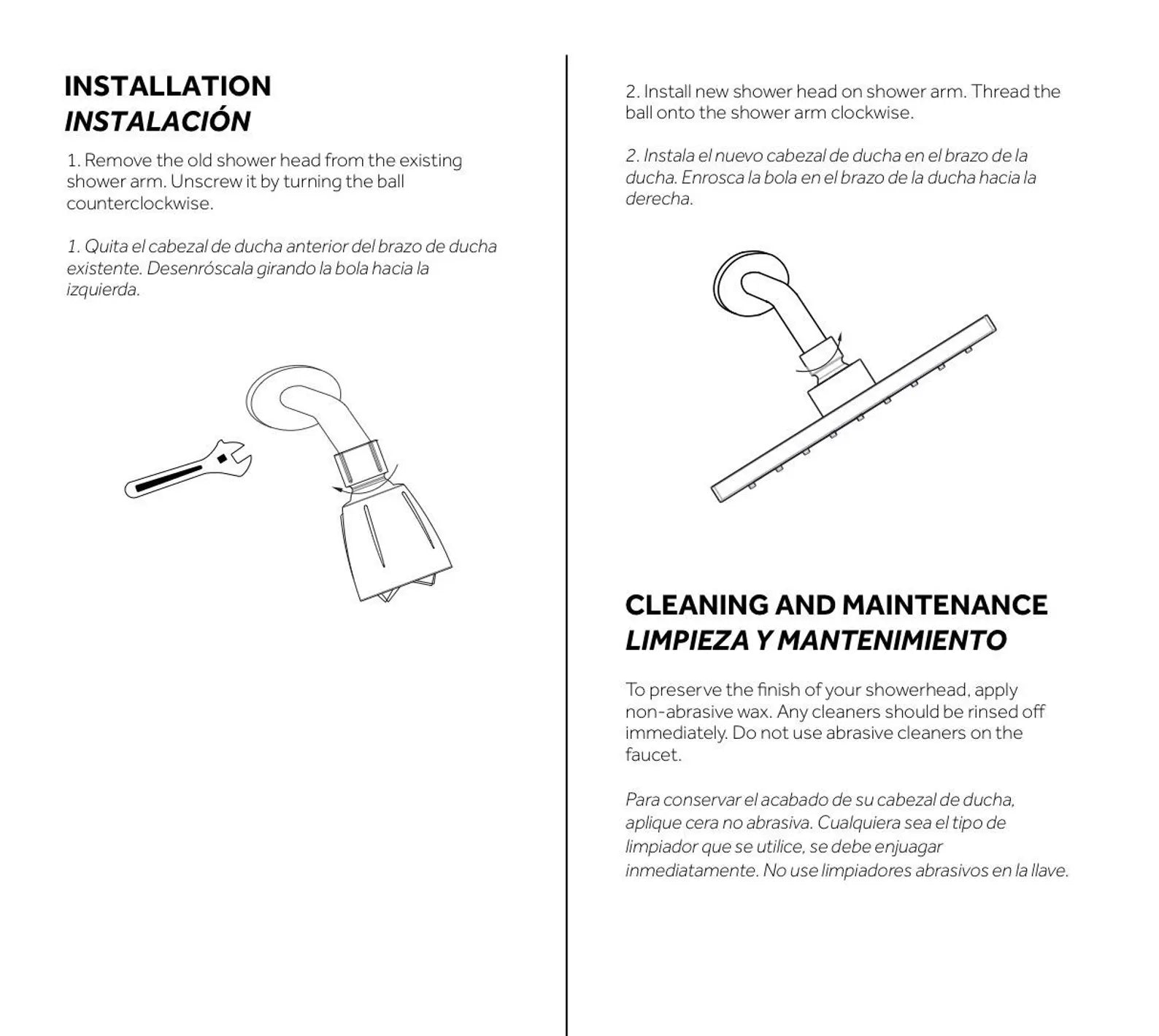 INSTALLATION
INSTALACIÓN

1. Remove the old shower head from the existing shower arm. Unscrew it by turning the ball counterclockwise.

1. Quita el cabezal de ducha anterior del brazo de ducha existente. Desenróscala girando la bola hacia la izquierda.

2. Install new shower head on shower arm. Thread the ball onto the shower arm clockwise.

2. Instala el nuevo cabezal de ducha en el brazo de la ducha. Enrosca la bola en el brazo de la ducha hacia la derecha.

CLEANING AND MAINTENANCE
LIMPIEZA Y MANTENIMIENTO

To preserve the finish of your showerhead, apply non-abrasive wax. Any cleaners should be rinsed off immediately. Do not use abrasive cleaners on the faucet.

Para conservar el acabado de su cabezal de ducha, aplique cera no abrasiva. Cualquiera sea el tipo de limpiador que se utilice, se debe enjuagar inmediatamente. No use limpiadores abrasivos en la llave.